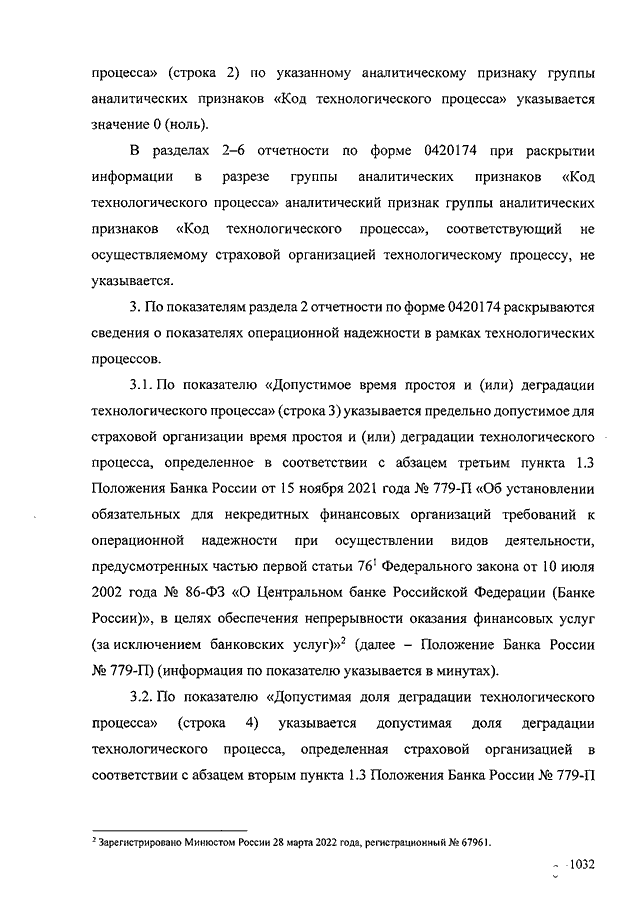 процесса» (строка 2) по указанному аналитическому признаку группы аналитических признаков «Код технологического процесса» указывается значение 0 (ноль).

В разделах 2–6 отчетности по форме 0420174 при раскрытии информации в разрезе группы аналитических признаков «Код технологического процесса» аналитический признак группы аналитических признаков «Код технологического процесса», соответствующий не осуществляемому страховой организацией технологическому процессу, не указывается.

3. По показателям раздела 2 отчетности по форме 0420174 раскрываются сведения о показателях операционной надежности в рамках технологических процессов.

3.1. По показателю «Допустимое время простоя и (или) деградации технологического процесса» (строка 3) указывается предельно допустимое для страховой организации время простоя и (или) деградации технологического процесса, определенное в соответствии с абзацем третьим пункта 1.3 Положения Банка России от 15 ноября 2021 года № 779-П «Об установлении обязательных для некредитных финансовых организаций требований к операционной надежности при осуществлении видов деятельности, предусмотренных частью первой статьи $76^1$ Федерального закона от 10 июля 2002 года № 86-ФЗ «О Центральном банке Российской Федерации (Банке России)», в целях обеспечения непрерывности оказания финансовых услуг (за исключением банковских услуг)»$^2$ (далее – Положение Банка России № 779-П) (информация по показателю указывается в минутах).

3.2. По показателю «Допустимая доля деградации технологического процесса» (строка 4) указывается допустимая доля деградации технологического процесса, определенная страховой организацией в соответствии с абзацем вторым пункта 1.3 Положения Банка России № 779-П

$^2$ Зарегистрировано Минюстом России 28 марта 2022 года, регистрационный № 67961.

1032